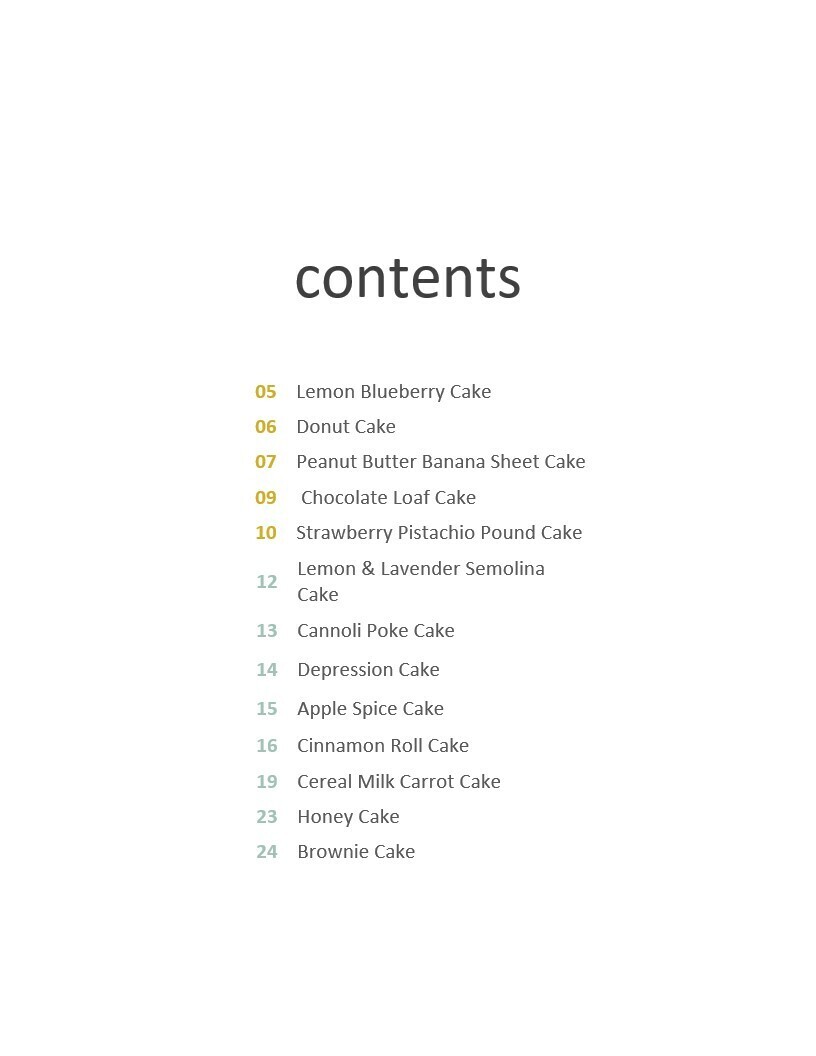 contents

05 Lemon Blueberry Cake
06 Donut Cake
07 Peanut Butter Banana Sheet Cake
09 Chocolate Loaf Cake
10 Strawberry Pistachio Pound Cake
12 Lemon & Lavender Semolina Cake
13 Cannoli Poke Cake
14 Depression Cake
15 Apple Spice Cake
16 Cinnamon Roll Cake
19 Cereal Milk Carrot Cake
23 Honey Cake
24 Brownie Cake